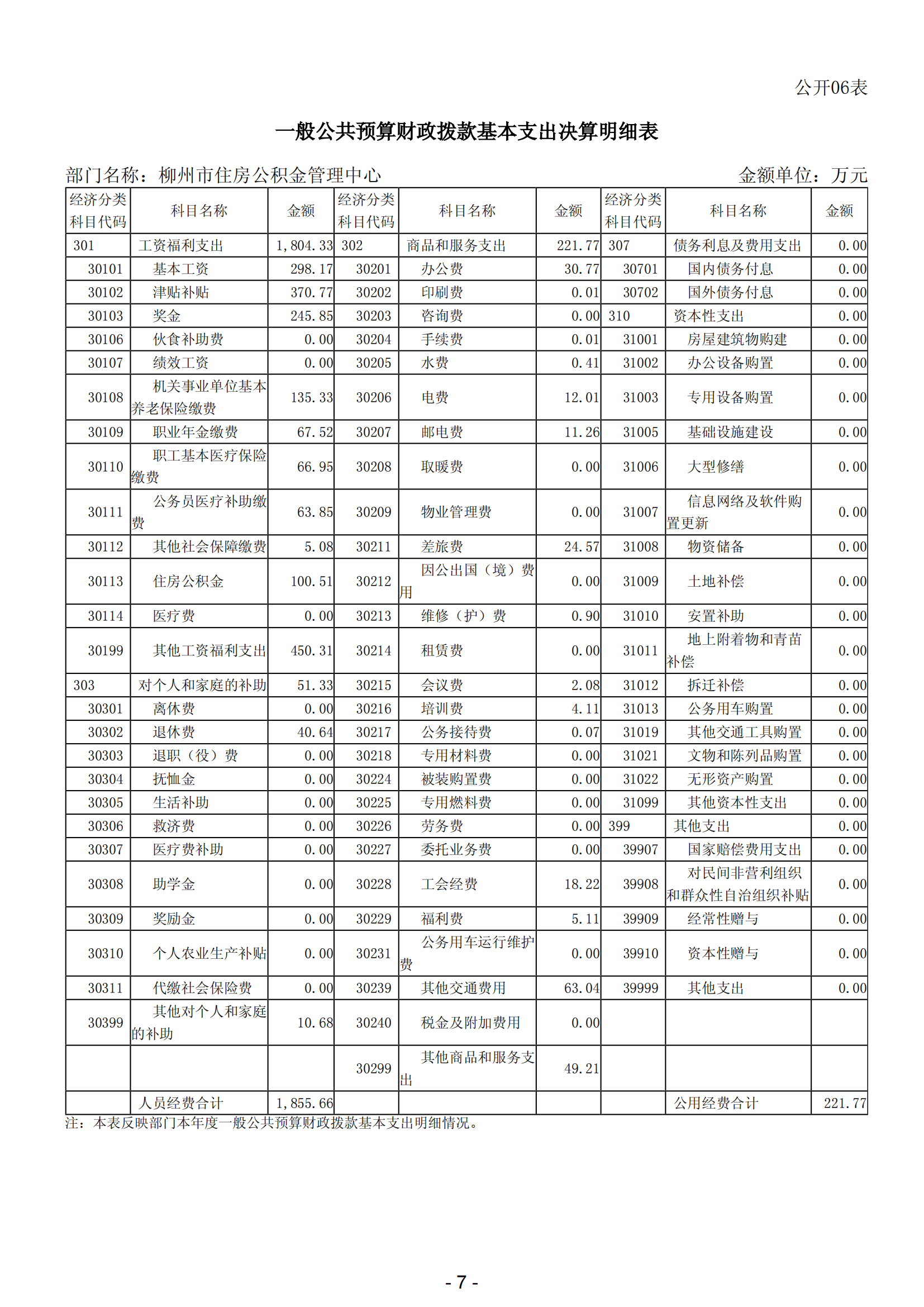 公开06表

一般公共预算财政拨款基本支出决算明细表

部门名称：柳州市住房公积金管理中心　　金额单位：万元

| 经济分类科目代码 | 科目名称 | 金额 | 经济分类科目代码 | 科目名称 | 金额 | 经济分类科目代码 | 科目名称 | 金额 |
|---|---|---|---|---|---|---|---|---|
| 301 | 工资福利支出 | 1,804.33 | 302 | 商品和服务支出 | 221.77 | 307 | 债务利息及费用支出 | 0.00 |
| 30101 | 基本工资 | 298.17 | 30201 | 办公费 | 30.77 | 30701 | 国内债务付息 | 0.00 |
| 30102 | 津贴补贴 | 370.77 | 30202 | 印刷费 | 0.01 | 30702 | 国外债务付息 | 0.00 |
| 30103 | 奖金 | 245.85 | 30203 | 咨询费 | 0.00 | 310 | 资本性支出 | 0.00 |
| 30106 | 伙食补助费 | 0.00 | 30204 | 手续费 | 0.01 | 31001 | 房屋建筑物购建 | 0.00 |
| 30107 | 绩效工资 | 0.00 | 30205 | 水费 | 0.41 | 31002 | 办公设备购置 | 0.00 |
| 30108 | 机关事业单位基本养老保险缴费 | 135.33 | 30206 | 电费 | 12.01 | 31003 | 专用设备购置 | 0.00 |
| 30109 | 职业年金缴费 | 67.52 | 30207 | 邮电费 | 11.26 | 31005 | 基础设施建设 | 0.00 |
| 30110 | 职工基本医疗保险缴费 | 66.95 | 30208 | 取暖费 | 0.00 | 31006 | 大型修缮 | 0.00 |
| 30111 | 公务员医疗补助缴费 | 63.85 | 30209 | 物业管理费 | 0.00 | 31007 | 信息网络及软件购置更新 | 0.00 |
| 30112 | 其他社会保障缴费 | 5.08 | 30211 | 差旅费 | 24.57 | 31008 | 物资储备 | 0.00 |
| 30113 | 住房公积金 | 100.51 | 30212 | 因公出国（境）费用 | 0.00 | 31009 | 土地补偿 | 0.00 |
| 30114 | 医疗费 | 0.00 | 30213 | 维修（护）费 | 0.90 | 31010 | 安置补助 | 0.00 |
| 30199 | 其他工资福利支出 | 450.31 | 30214 | 租赁费 | 0.00 | 31011 | 地上附着物和青苗补偿 | 0.00 |
| 303 | 对个人和家庭的补助 | 51.33 | 30215 | 会议费 | 2.08 | 31012 | 拆迁补偿 | 0.00 |
| 30301 | 离休费 | 0.00 | 30216 | 培训费 | 4.11 | 31013 | 公务用车购置 | 0.00 |
| 30302 | 退休费 | 40.64 | 30217 | 公务接待费 | 0.07 | 31019 | 其他交通工具购置 | 0.00 |
| 30303 | 退职（役）费 | 0.00 | 30218 | 专用材料费 | 0.00 | 31021 | 文物和陈列品购置 | 0.00 |
| 30304 | 抚恤金 | 0.00 | 30224 | 被装购置费 | 0.00 | 31022 | 无形资产购置 | 0.00 |
| 30305 | 生活补助 | 0.00 | 30225 | 专用燃料费 | 0.00 | 31099 | 其他资本性支出 | 0.00 |
| 30306 | 救济费 | 0.00 | 30226 | 劳务费 | 0.00 | 399 | 其他支出 | 0.00 |
| 30307 | 医疗费补助 | 0.00 | 30227 | 委托业务费 | 0.00 | 39907 | 国家赔偿费用支出 | 0.00 |
| 30308 | 助学金 | 0.00 | 30228 | 工会经费 | 18.22 | 39908 | 对民间非营利组织和群众性自治组织补贴 | 0.00 |
| 30309 | 奖励金 | 0.00 | 30229 | 福利费 | 5.11 | 39909 | 经常性赠与 | 0.00 |
| 30310 | 个人农业生产补贴 | 0.00 | 30231 | 公务用车运行维护费 | 0.00 | 39910 | 资本性赠与 | 0.00 |
| 30311 | 代缴社会保险费 | 0.00 | 30239 | 其他交通费用 | 63.04 | 39999 | 其他支出 | 0.00 |
| 30399 | 其他对个人和家庭的补助 | 10.68 | 30240 | 税金及附加费用 | 0.00 | | | |
| | | | 30299 | 其他商品和服务支出 | 49.21 | | | |
| | 人员经费合计 | 1,855.66 | | | | | 公用经费合计 | 221.77 |

注：本表反映部门本年度一般公共预算财政拨款基本支出明细情况。

- 7 -